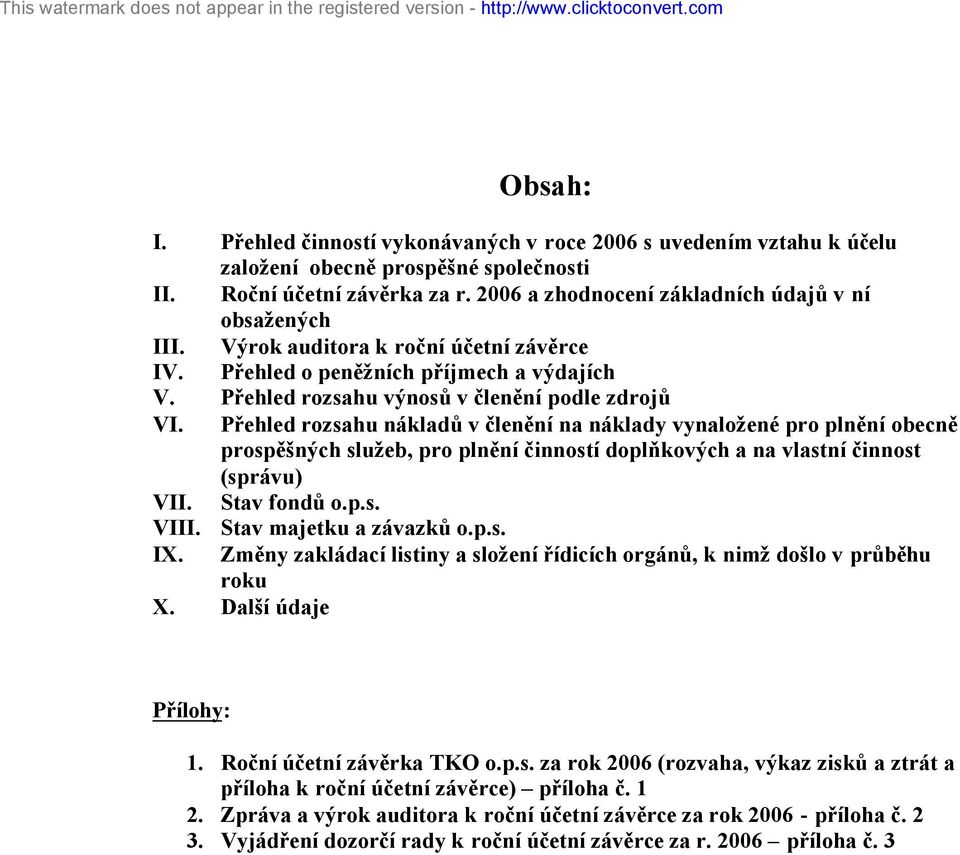 This watermark does not appear in the registered version - http://www.clicktoconvert.com

Obsah:

I. Přehled činností vykonávaných v roce 2006 s uvedením vztahu k účelu založení obecně prospěšné společnosti
II. Roční účetní závěrka za r. 2006 a zhodnocení základních údajů v ní obsažených
III. Výrok auditora k roční účetní závěrce
IV. Přehled o peněžních příjmech a výdajích
V. Přehled rozsahu výnosů v členění podle zdrojů
VI. Přehled rozsahu nákladů v členění na náklady vynaložené pro plnění obecně prospěšných služeb, pro plnění činností doplňkových a na vlastní činnost (správu)
VII. Stav fondů o.p.s.
VIII. Stav majetku a závazků o.p.s.
IX. Změny zakládací listiny a složení řídicích orgánů, k nimž došlo v průběhu roku
X. Další údaje

Přílohy:

1. Roční účetní závěrka TKO o.p.s. za rok 2006 (rozvaha, výkaz zisků a ztrát a příloha k roční účetní závěrce) – příloha č. 1
2. Zpráva a výrok auditora k roční účetní závěrce za rok 2006 - příloha č. 2
3. Vyjádření dozorčí rady k roční účetní závěrce za r. 2006 – příloha č. 3